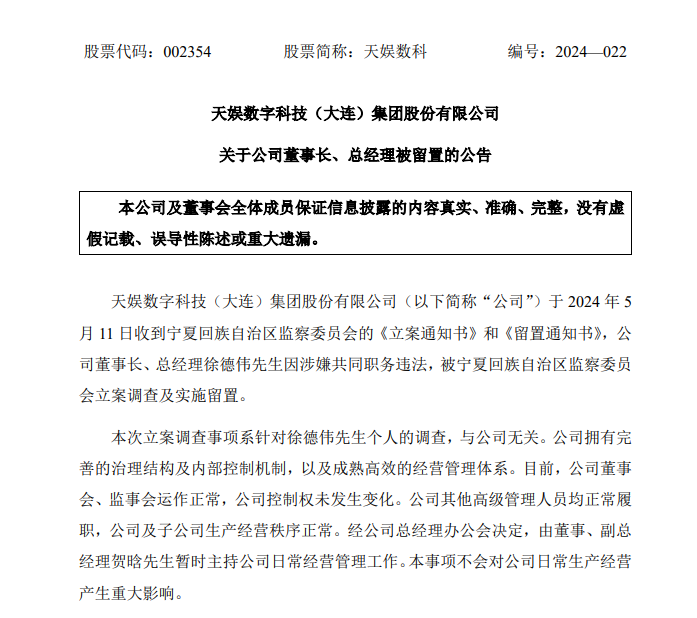 股票代码：002354　　股票简称：天娱数科　　编号：2024—022

天娱数字科技（大连）集团股份有限公司

关于公司董事长、总经理被留置的公告

本公司及董事会全体成员保证信息披露的内容真实、准确、完整，没有虚假记载、误导性陈述或重大遗漏。

天娱数字科技（大连）集团股份有限公司（以下简称“公司”）于 2024 年 5 月 11 日收到宁夏回族自治区监察委员会的《立案通知书》和《留置通知书》，公司董事长、总经理徐德伟先生因涉嫌共同职务违法，被宁夏回族自治区监察委员会立案调查及实施留置。

本次立案调查事项系针对徐德伟先生个人的调查，与公司无关。公司拥有完善的治理结构及内部控制机制，以及成熟高效的经营管理体系。目前，公司董事会、监事会运作正常，公司控制权未发生变化。公司其他高级管理人员均正常履职，公司及子公司生产经营秩序正常。经公司总经理办公会决定，由董事、副总经理贺晗先生暂时主持公司日常经营管理工作。本事项不会对公司日常生产经营产生重大影响。